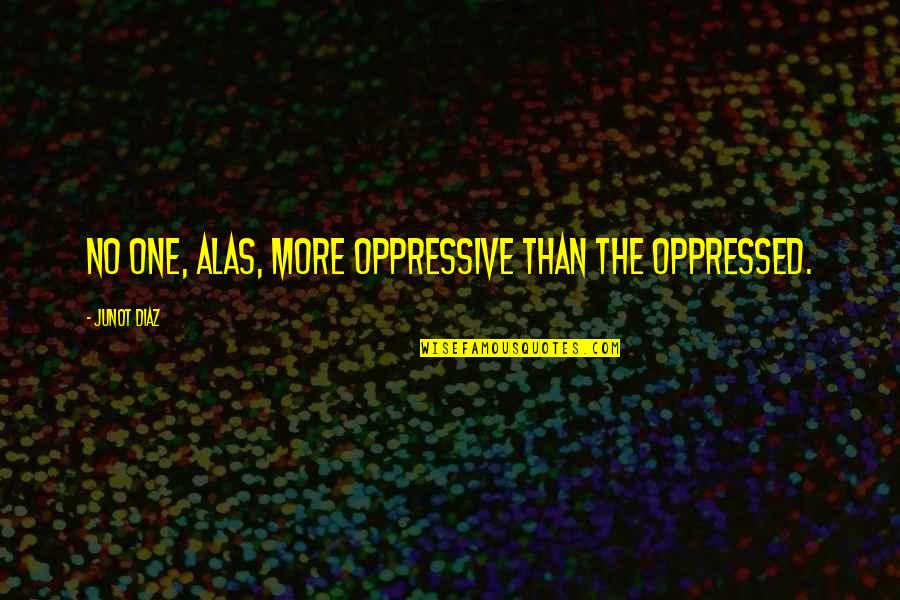 NO ONE, ALAS, MORE OPPRESSIVE THAN THE OPPRESSED.

- JUNOT DIAZ

WISEFAMOUSQUOTES.COM